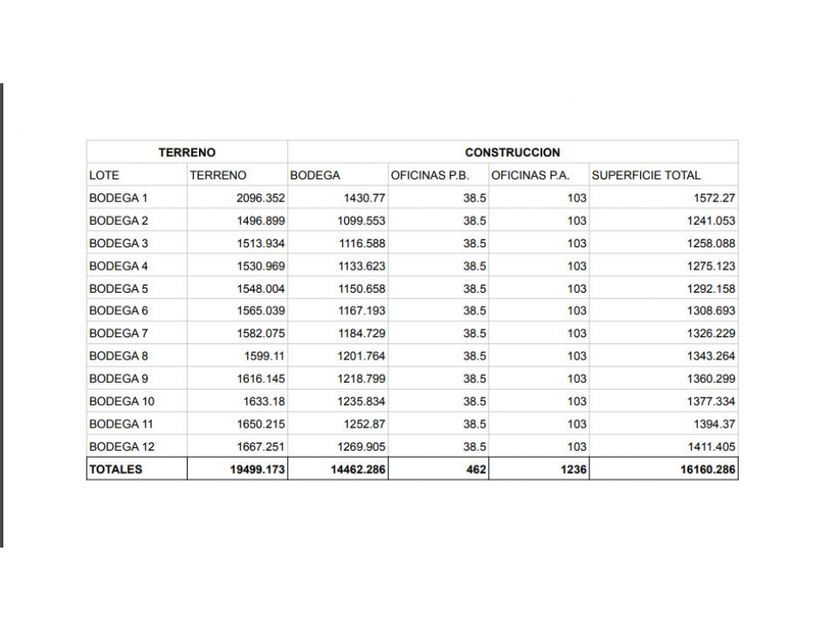 | TERRENO | | CONSTRUCCION | | | |
|---|---|---|---|---|---|
| LOTE | TERRENO | BODEGA | OFICINAS P.B. | OFICINAS P.A. | SUPERFICIE TOTAL |
| BODEGA 1 | 2096.352 | 1430.77 | 38.5 | 103 | 1572.27 |
| BODEGA 2 | 1496.899 | 1099.553 | 38.5 | 103 | 1241.053 |
| BODEGA 3 | 1513.934 | 1116.588 | 38.5 | 103 | 1258.088 |
| BODEGA 4 | 1530.969 | 1133.623 | 38.5 | 103 | 1275.123 |
| BODEGA 5 | 1548.004 | 1150.658 | 38.5 | 103 | 1292.158 |
| BODEGA 6 | 1565.039 | 1167.193 | 38.5 | 103 | 1308.693 |
| BODEGA 7 | 1582.075 | 1184.729 | 38.5 | 103 | 1326.229 |
| BODEGA 8 | 1599.11 | 1201.764 | 38.5 | 103 | 1343.264 |
| BODEGA 9 | 1616.145 | 1218.799 | 38.5 | 103 | 1360.299 |
| BODEGA 10 | 1633.18 | 1235.834 | 38.5 | 103 | 1377.334 |
| BODEGA 11 | 1650.215 | 1252.87 | 38.5 | 103 | 1394.37 |
| BODEGA 12 | 1667.251 | 1269.905 | 38.5 | 103 | 1411.405 |
| TOTALES | 19499.173 | 14462.286 | 462 | 1236 | 16160.286 |